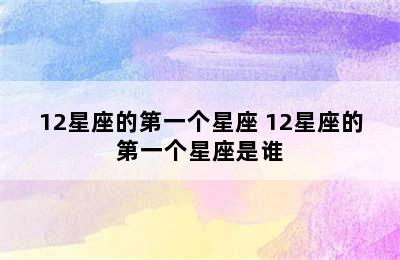 12星座的第一个星座 12星座的第一个星座是谁